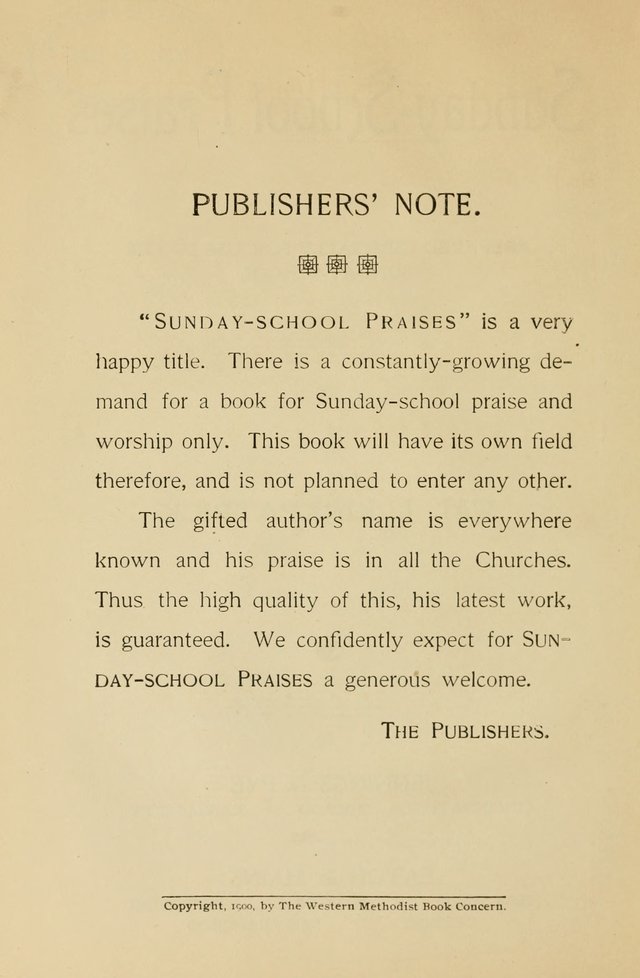 PUBLISHERS' NOTE.

"SUNDAY-SCHOOL PRAISES" is a very happy title. There is a constantly-growing demand for a book for Sunday-school praise and worship only. This book will have its own field therefore, and is not planned to enter any other.

The gifted author's name is everywhere known and his praise is in all the Churches. Thus the high quality of this, his latest work, is guaranteed. We confidently expect for SUNDAY-SCHOOL PRAISES a generous welcome.

THE PUBLISHERS.

Copyright, 1900, by The Western Methodist Book Concern.